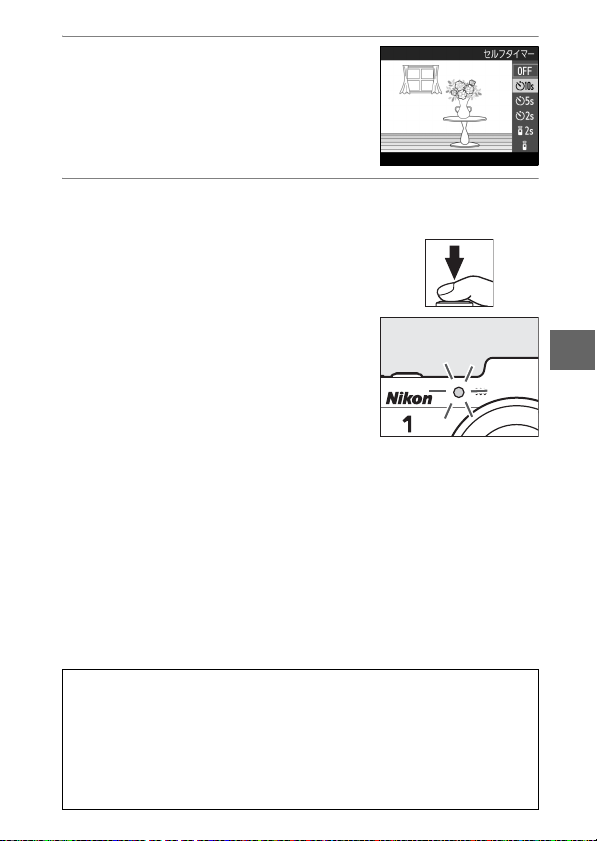 セルフタイマー

OFF

10s

5s

2s

2s

Nikon

1